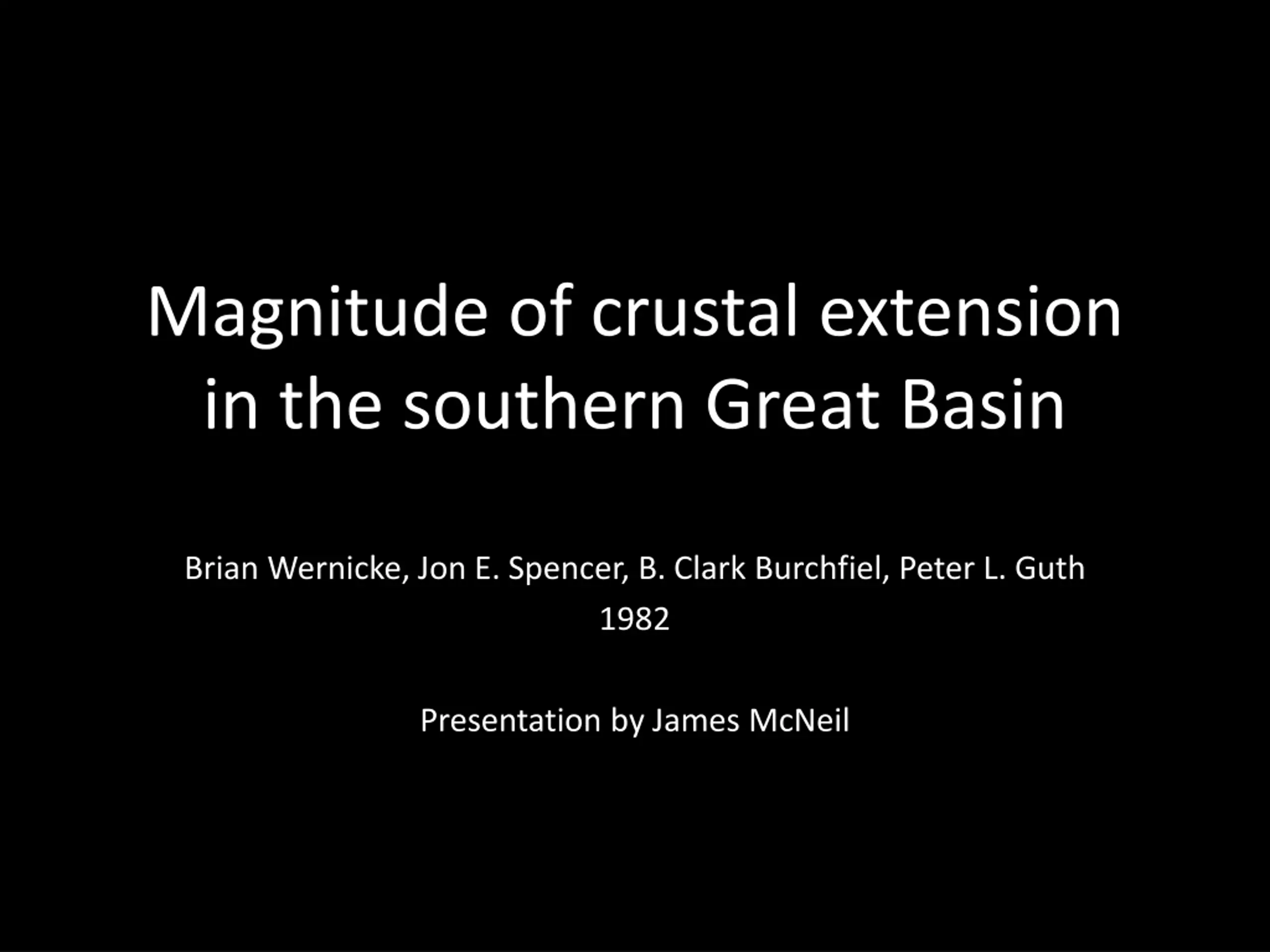 Magnitude of crustal extension in the southern Great Basin

Brian Wernicke, Jon E. Spencer, B. Clark Burchfiel, Peter L. Guth
1982

Presentation by James McNeil